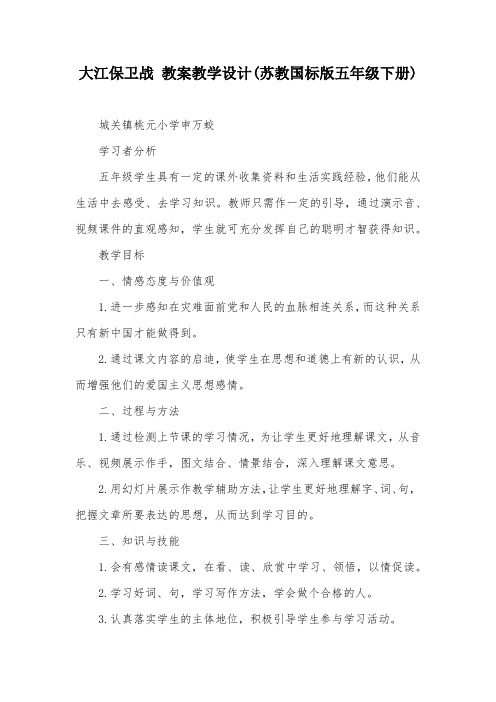 大江保卫战 教案教学设计(苏教国标版五年级下册)

城关镇桃元小学申万蛟

学习者分析

五年级学生具有一定的课外收集资料和生活实践经验，他们能从生活中去感受、去学习知识。教师只需作一定的引导，通过演示音、视频课件的直观感知，学生就可充分发挥自己的聪明才智获得知识。

教学目标

一、情感态度与价值观

1.进一步感知在灾难面前党和人民的血脉相连关系，而这种关系只有新中国才能做得到。

2.通过课文内容的启迪，使学生在思想和道德上有新的认识，从而增强他们的爱国主义思想感情。

二、过程与方法

1.通过检测上节课的学习情况，为让学生更好地理解课文，从音乐、视频展示作手，图文结合、情景结合，深入理解课文意思。

2.用幻灯片展示作教学辅助方法，让学生更好地理解字、词、句，把握文章所要表达的思想，从而达到学习目的。

三、知识与技能

1.会有感情读课文，在看、读、欣赏中学习、领悟，以情促读。

2.学习好词、句，学习写作方法，学会做个合格的人。

3.认真落实学生的主体地位，积极引导学生参与学习活动。